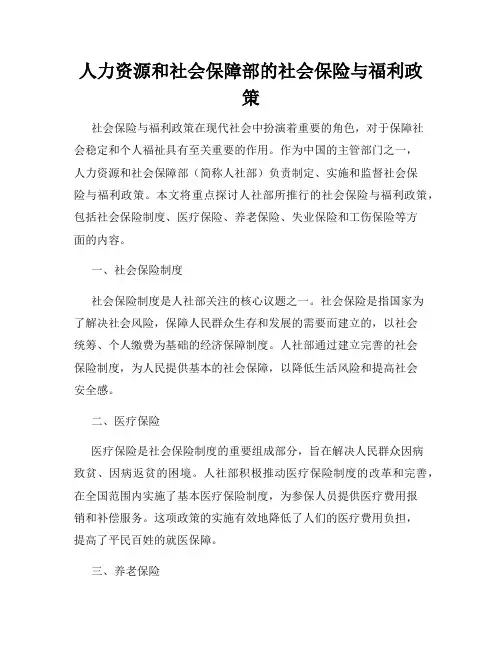 人力资源和社会保障部的社会保险与福利政策

社会保险与福利政策在现代社会中扮演着重要的角色，对于保障社会稳定和个人福祉具有至关重要的作用。作为中国的主管部门之一，人力资源和社会保障部（简称人社部）负责制定、实施和监督社会保险与福利政策。本文将重点探讨人社部所推行的社会保险与福利政策，包括社会保险制度、医疗保险、养老保险、失业保险和工伤保险等方面的内容。

一、社会保险制度

社会保险制度是人社部关注的核心议题之一。社会保险是指国家为了解决社会风险，保障人民群众生存和发展的需要而建立的，以社会统筹、个人缴费为基础的经济保障制度。人社部通过建立完善的社会保险制度，为人民提供基本的社会保障，以降低生活风险和提高社会安全感。

二、医疗保险

医疗保险是社会保险制度的重要组成部分，旨在解决人民群众因病致贫、因病返贫的困境。人社部积极推动医疗保险制度的改革和完善，在全国范围内实施了基本医疗保险制度，为参保人员提供医疗费用报销和补偿服务。这项政策的实施有效地降低了人们的医疗费用负担，提高了平民百姓的就医保障。

三、养老保险